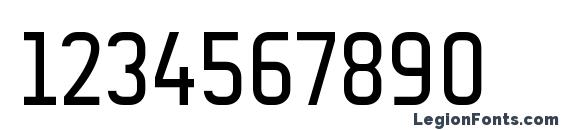 1234567890

LegionFonts.com